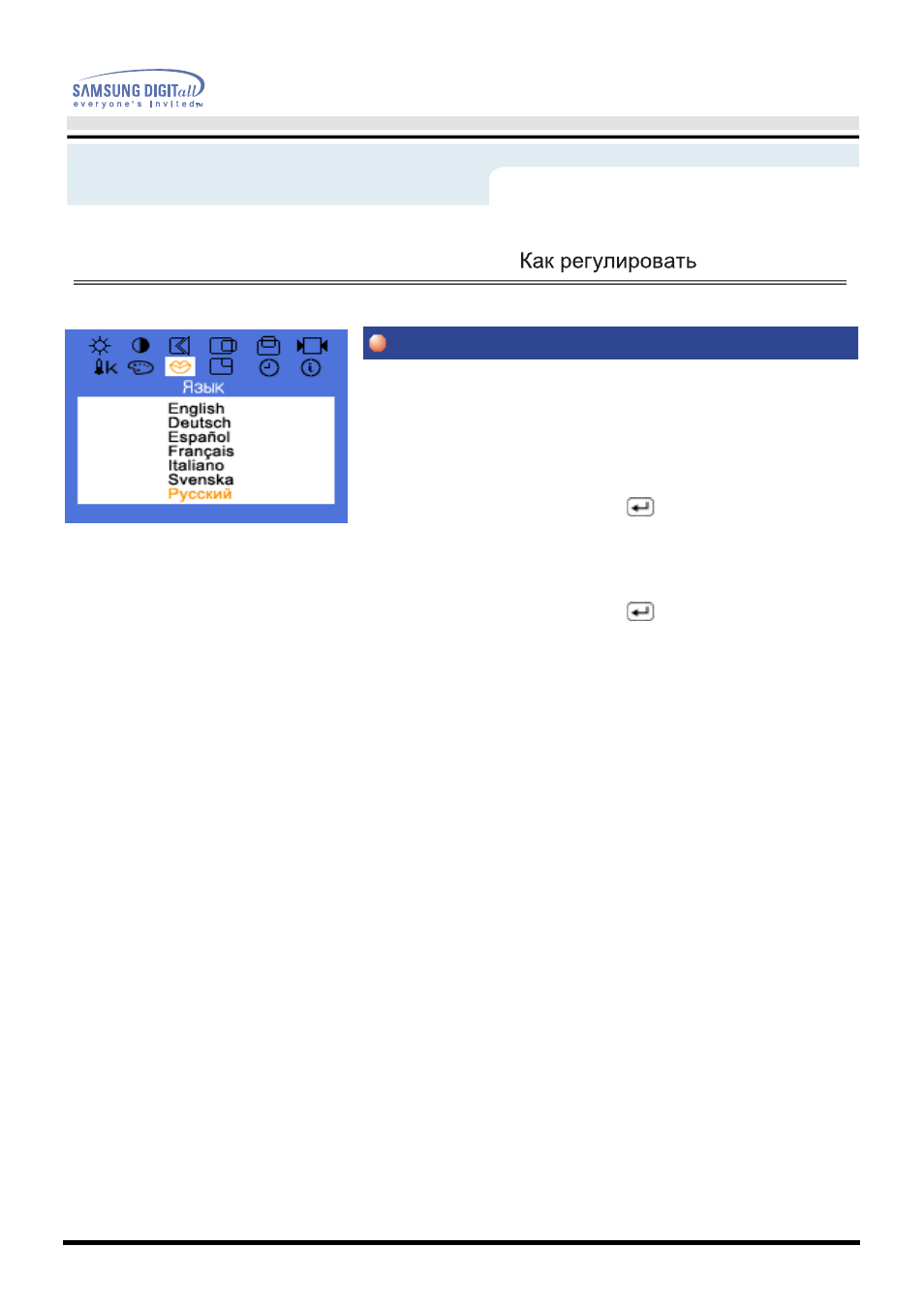 SAMSUNG DIGITall
everyone's invited

Как регулировать

Язык

English
Deutsch
Español
Français
Italiano
Svenska
Русский